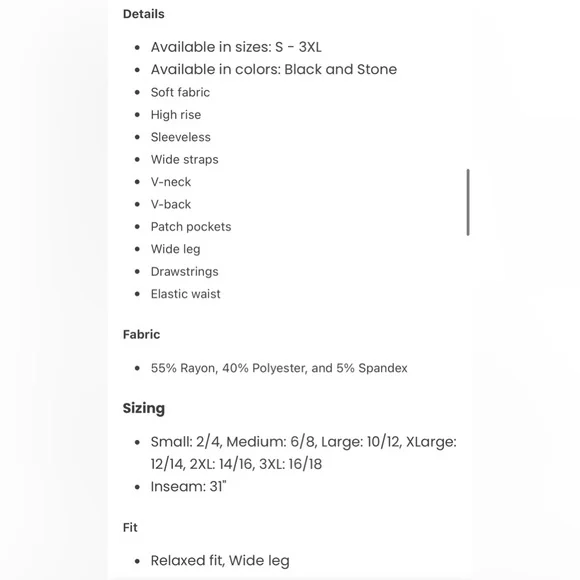 Details

- Available in sizes: S - 3XL
- Available in colors: Black and Stone
- Soft fabric
- High rise
- Sleeveless
- Wide straps
- V-neck
- V-back
- Patch pockets
- Wide leg
- Drawstrings
- Elastic waist

Fabric

- 55% Rayon, 40% Polyester, and 5% Spandex

Sizing

- Small: 2/4, Medium: 6/8, Large: 10/12, XLarge: 12/14, 2XL: 14/16, 3XL: 16/18
- Inseam: 31"

Fit

- Relaxed fit, Wide leg